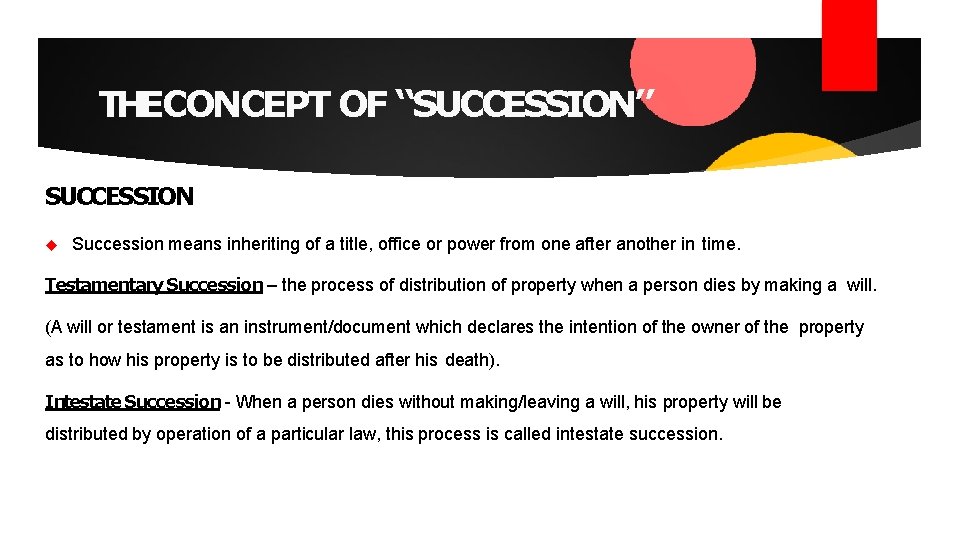 THECONCEPT OF “SUCCESSION”

SUCCESSION

Succession means inheriting of a title, office or power from one after another in time.

Testamentary Succession – the process of distribution of property when a person dies by making a will.

(A will or testament is an instrument/document which declares the intention of the owner of the property as to how his property is to be distributed after his death).

Intestate Succession - When a person dies without making/leaving a will, his property will be distributed by operation of a particular law, this process is called intestate succession.